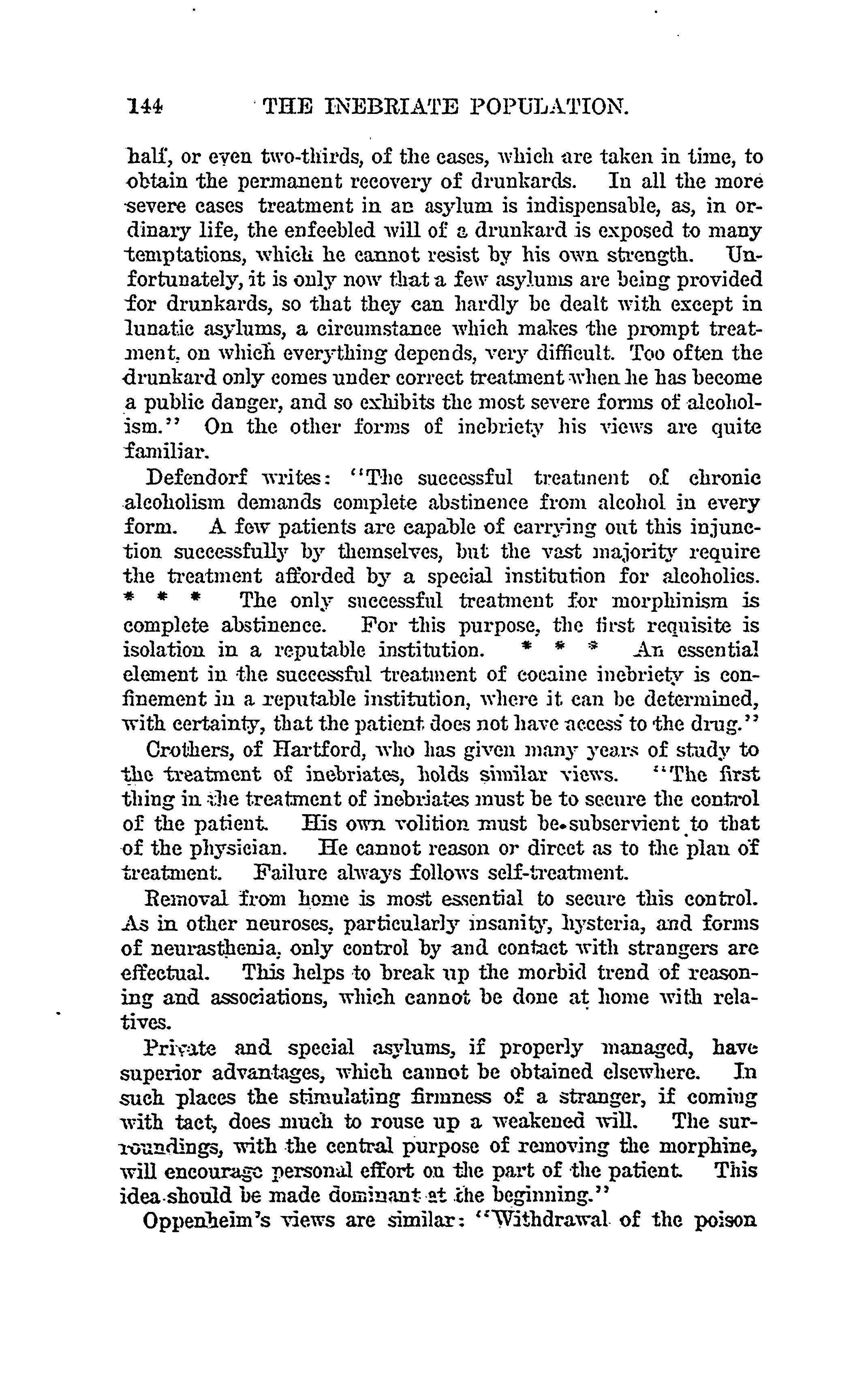 144 THE INEBRIATE POPULATION.

half, or even two-thirds, of the cases, which are taken in time, to obtain the permanent recovery of drunkards. In all the more severe cases treatment in an asylum is indispensable, as, in ordinary life, the enfeebled will of a drunkard is exposed to many temptations, which he cannot resist by his own strength. Unfortunately, it is only now that a few asylums are being provided for drunkards, so that they can hardly be dealt with except in lunatic asylums, a circumstance which makes the prompt treatment, on which everything depends, very difficult. Too often the drunkard only comes under correct treatment when he has become a public danger, and so exhibits the most severe forms of alcoholism." On the other forms of inebriety his views are quite familiar.

Defendorf writes: "The successful treatment of chronic alcoholism demands complete abstinence from alcohol in every form. A few patients are capable of carrying out this injunction successfully by themselves, but the vast majority require the treatment afforded by a special institution for alcoholics. * * * The only successful treatment for morphinism is complete abstinence. For this purpose, the first requisite is isolation in a reputable institution. * * * An essential element in the successful treatment of cocaine inebriety is confinement in a reputable institution, where it can be determined, with certainty, that the patient does not have access to the drug."

Crothers, of Hartford, who has given many years of study to the treatment of inebriates, holds similar views. "The first thing in the treatment of inebriates must be to secure the control of the patient. His own volition must be subservient to that of the physician. He cannot reason or direct as to the plan of treatment. Failure always follows self-treatment.

Removal from home is most essential to secure this control. As in other neuroses, particularly insanity, hysteria, and forms of neurasthenia, only control by and contact with strangers are effectual. This helps to break up the morbid trend of reasoning and associations, which cannot be done at home with relatives.

Private and special asylums, if properly managed, have superior advantages, which cannot be obtained elsewhere. In such places the stimulating firmness of a stranger, if coming with tact, does much to rouse up a weakened will. The surroundings, with the central purpose of removing the morphine, will encourage personal effort on the part of the patient. This idea should be made dominant at the beginning."

Oppenheim's views are similar: "Withdrawal of the poison